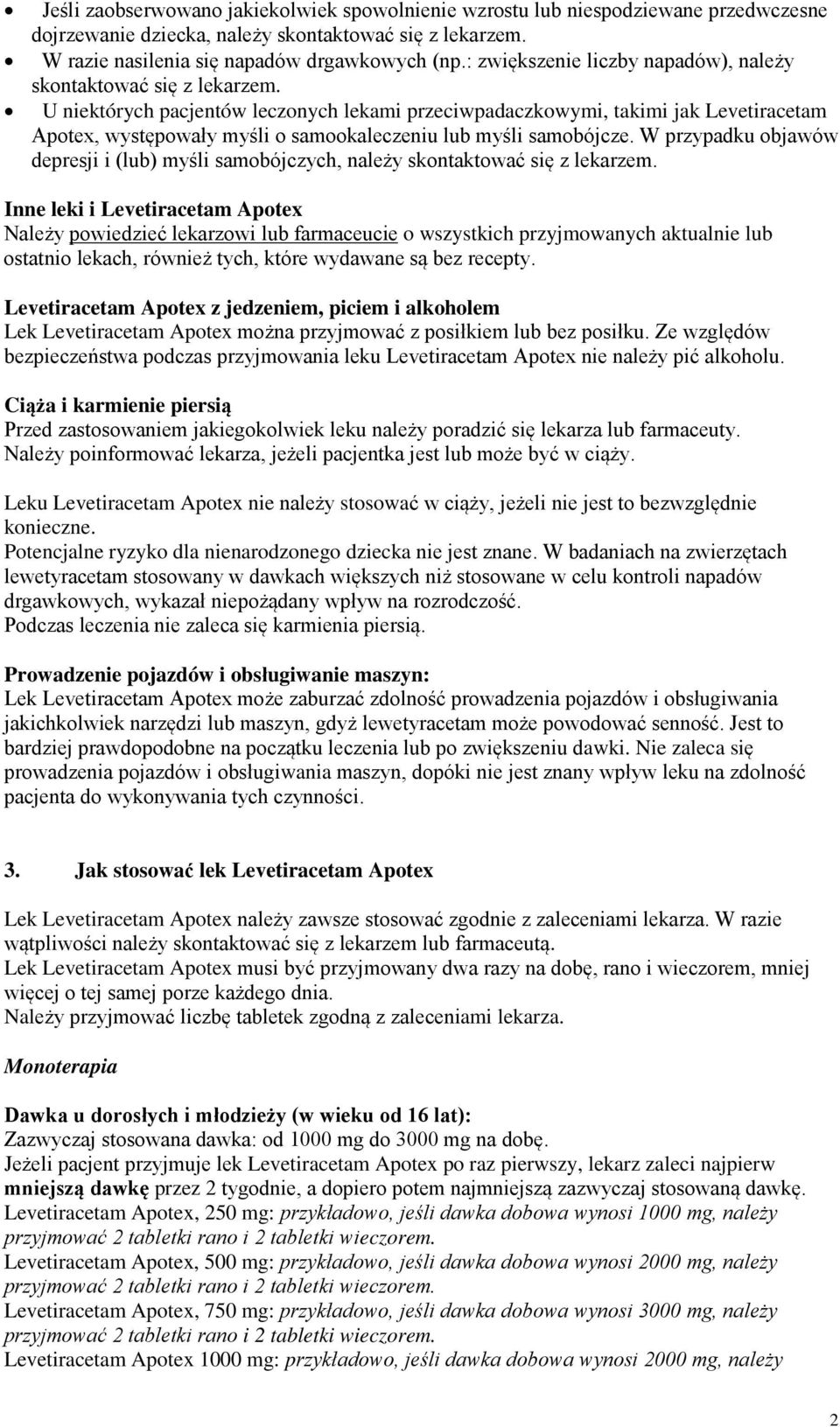 • Jeśli zaobserwowano jakiekolwiek spowolnienie wzrostu lub niespodziewane przedwczesne dojrzewanie dziecka, należy skontaktować się z lekarzem.
• W razie nasilenia się napadów drgawkowych (np.: zwiększenie liczby napadów), należy skontaktować się z lekarzem.
• U niektórych pacjentów leczonych lekami przeciwpadaczkowymi, takimi jak Levetiracetam Apotex, występowały myśli o samookaleczeniu lub myśli samobójcze. W przypadku objawów depresji i (lub) myśli samobójczych, należy skontaktować się z lekarzem.

Inne leki i Levetiracetam Apotex
Należy powiedzieć lekarzowi lub farmaceucie o wszystkich przyjmowanych aktualnie lub ostatnio lekach, również tych, które wydawane są bez recepty.

Levetiracetam Apotex z jedzeniem, piciem i alkoholem
Lek Levetiracetam Apotex można przyjmować z posiłkiem lub bez posiłku. Ze względów bezpieczeństwa podczas przyjmowania leku Levetiracetam Apotex nie należy pić alkoholu.

Ciąża i karmienie piersią
Przed zastosowaniem jakiegokolwiek leku należy poradzić się lekarza lub farmaceuty.
Należy poinformować lekarza, jeżeli pacjentka jest lub może być w ciąży.

Leku Levetiracetam Apotex nie należy stosować w ciąży, jeżeli nie jest to bezwzględnie konieczne.
Potencjalne ryzyko dla nienarodzonego dziecka nie jest znane. W badaniach na zwierzętach lewetyracetam stosowany w dawkach większych niż stosowane w celu kontroli napadów drgawkowych, wykazał niepożądany wpływ na rozrodczość.
Podczas leczenia nie zaleca się karmienia piersią.

Prowadzenie pojazdów i obsługiwanie maszyn:
Lek Levetiracetam Apotex może zaburzać zdolność prowadzenia pojazdów i obsługiwania jakichkolwiek narzędzi lub maszyn, gdyż lewetyracetam może powodować senność. Jest to bardziej prawdopodobne na początku leczenia lub po zwiększeniu dawki. Nie zaleca się prowadzenia pojazdów i obsługiwania maszyn, dopóki nie jest znany wpływ leku na zdolność pacjenta do wykonywania tych czynności.

3. Jak stosować lek Levetiracetam Apotex

Lek Levetiracetam Apotex należy zawsze stosować zgodnie z zaleceniami lekarza. W razie wątpliwości należy skontaktować się z lekarzem lub farmaceutą.
Lek Levetiracetam Apotex musi być przyjmowany dwa razy na dobę, rano i wieczorem, mniej więcej o tej samej porze każdego dnia.
Należy przyjmować liczbę tabletek zgodną z zaleceniami lekarza.

Monoterapia

Dawka u dorosłych i młodzieży (w wieku od 16 lat):
Zazwyczaj stosowana dawka: od 1000 mg do 3000 mg na dobę.
Jeżeli pacjent przyjmuje lek Levetiracetam Apotex po raz pierwszy, lekarz zaleci najpierw mniejszą dawkę przez 2 tygodnie, a dopiero potem najmniejszą zazwyczaj stosowaną dawkę.
Levetiracetam Apotex, 250 mg: przykładowo, jeśli dawka dobowa wynosi 1000 mg, należy przyjmować 2 tabletki rano i 2 tabletki wieczorem.
Levetiracetam Apotex, 500 mg: przykładowo, jeśli dawka dobowa wynosi 2000 mg, należy przyjmować 2 tabletki rano i 2 tabletki wieczorem.
Levetiracetam Apotex, 750 mg: przykładowo, jeśli dawka dobowa wynosi 3000 mg, należy przyjmować 2 tabletki rano i 2 tabletki wieczorem.
Levetiracetam Apotex 1000 mg: przykładowo, jeśli dawka dobowa wynosi 2000 mg, należy

2